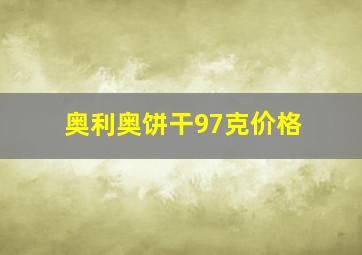 奥利奥饼干97克价格